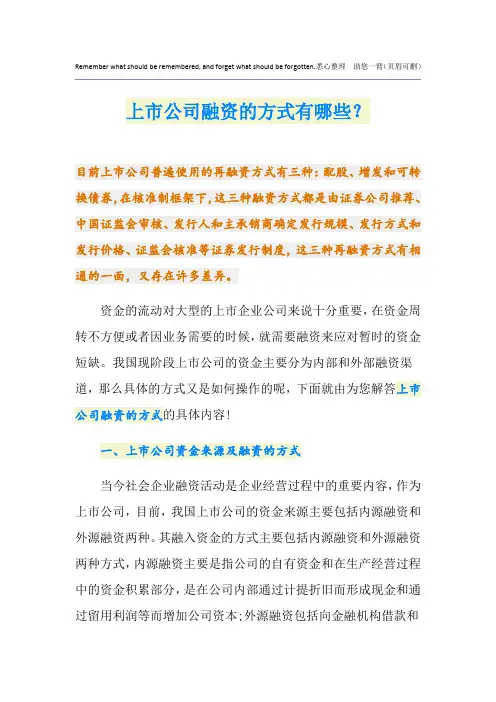 Remember what should be remembered, and forget what should be forgotten.悉心整理 助您一臂(页眉可删)

上市公司融资的方式有哪些?

目前上市公司普遍使用的再融资方式有三种:配股、增发和可转换债券,在核准制框架下,这三种融资方式都是由证券公司推荐、中国证监会审核、发行人和主承销商确定发行规模、发行方式和发行价格、证监会核准等证券发行制度,这三种再融资方式有相通的一面,又存在许多差异。

资金的流动对大型的上市企业公司来说十分重要,在资金周转不方便或者因业务需要的时候,就需要融资来应对暂时的资金短缺。我国现阶段上市公司的资金主要分为内部和外部融资渠道,那么具体的方式又是如何操作的呢,下面就由为您解答上市公司融资的方式的具体内容!

一、上市公司资金来源及融资的方式

当今社会企业融资活动是企业经营过程中的重要内容,作为上市公司,目前,我国上市公司的资金来源主要包括内源融资和外源融资两种。其融入资金的方式主要包括内源融资和外源融资两种方式,内源融资主要是指公司的自有资金和在生产经营过程中的资金积累部分,是在公司内部通过计提折旧而形成现金和通过留用利润等而增加公司资本;外源融资包括向金融机构借款和